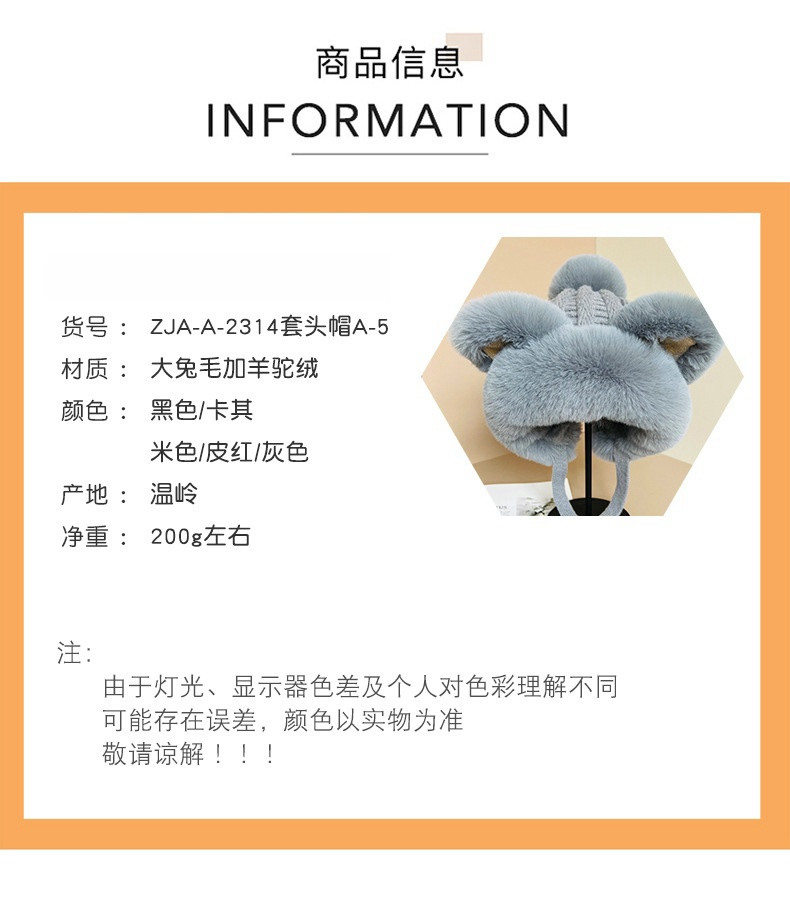 商品信息
INFORMATION

货号： ZJA-A-2314套头帽A-5
材质： 大兔毛加羊驼绒
颜色： 黑色/卡其
米色/皮红/灰色
产地： 温岭
净重： 200g左右

注：
由于灯光、显示器色差及个人对色彩理解不同
可能存在误差，颜色以实物为准
敬请谅解！！！